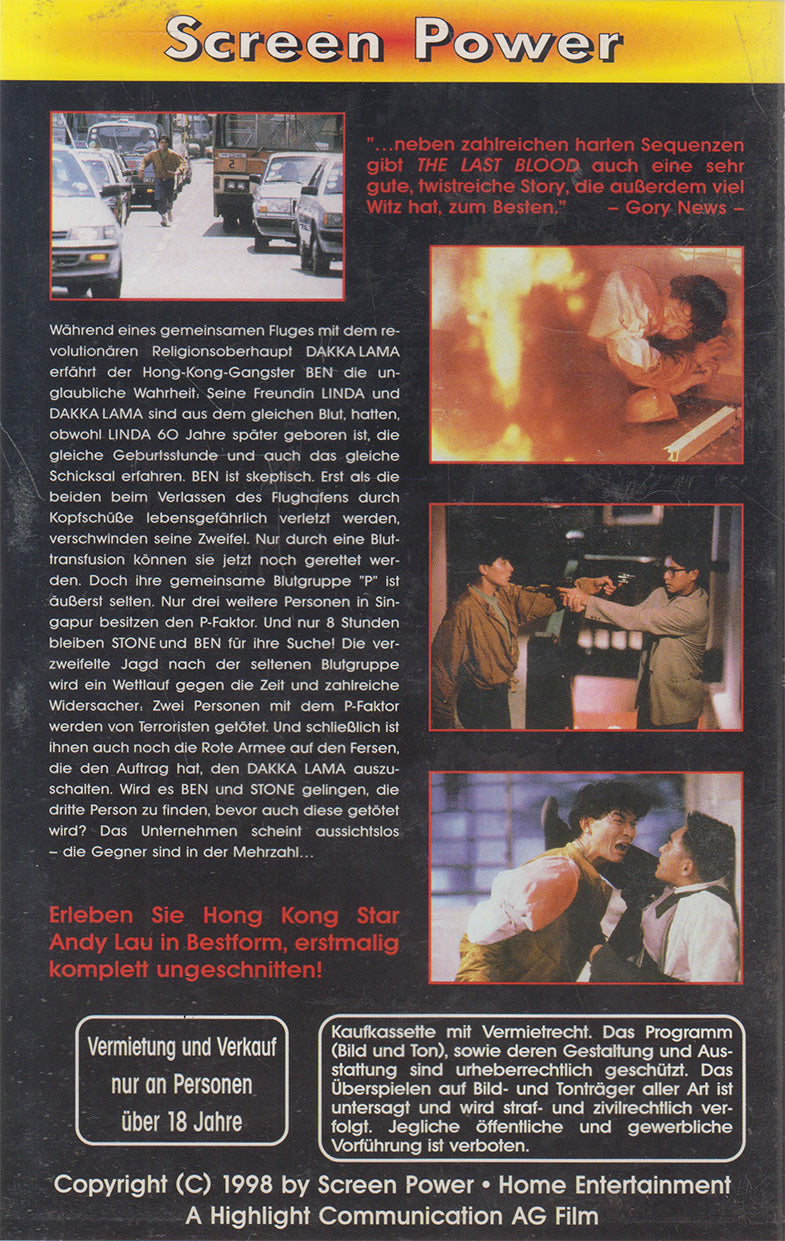 Screen Power

"...neben zahlreichen harten Sequenzen gibt THE LAST BLOOD auch eine sehr gute, twistreiche Story, die außerdem viel Witz hat, zum Besten." – Gory News –

Während eines gemeinsamen Fluges mit dem revolutionären Religionsoberhaupt DAKKA LAMA erfährt der Hong-Kong-Gangster BEN die unglaubliche Wahrheit: Seine Freundin LINDA und DAKKA LAMA sind aus dem gleichen Blut, hatten, obwohl LINDA 60 Jahre später geboren ist, die gleiche Geburtsstunde und auch das gleiche Schicksal erfahren. BEN ist skeptisch. Erst als die beiden beim Verlassen des Flughafens durch Kopfschüße lebensgefährlich verletzt werden, verschwinden seine Zweifel. Nur durch eine Bluttransfusion können sie jetzt noch gerettet werden. Doch ihre gemeinsame Blutgruppe "P" ist äußerst selten. Nur drei weitere Personen in Singapur besitzen den P-Faktor. Und nur 8 Stunden bleiben STONE und BEN für ihre Suche! Die verzweifelte Jagd nach der seltenen Blutgruppe wird ein Wettlauf gegen die Zeit und zahlreiche Widersacher: Zwei Personen mit dem P-Faktor werden von Terroristen getötet. Und schließlich ist ihnen auch noch die Rote Armee auf den Fersen, die den Auftrag hat, den DAKKA LAMA auszuschalten. Wird es BEN und STONE gelingen, die dritte Person zu finden, bevor auch diese getötet wird? Das Unternehmen scheint aussichtslos – die Gegner sind in der Mehrzahl...

Erleben Sie Hong Kong Star Andy Lau in Bestform, erstmalig komplett ungeschnitten!

Vermietung und Verkauf nur an Personen über 18 Jahre

Kaufkassette mit Vermietrecht. Das Programm (Bild und Ton), sowie deren Gestaltung und Ausstattung sind urheberrechtlich geschützt. Das Überspielen auf Bild- und Tonträger aller Art ist untersagt und wird straf- und zivilrechtlich verfolgt. Jegliche öffentliche und gewerbliche Vorführung ist verboten.

Copyright (C) 1998 by Screen Power • Home Entertainment
A Highlight Communication AG Film